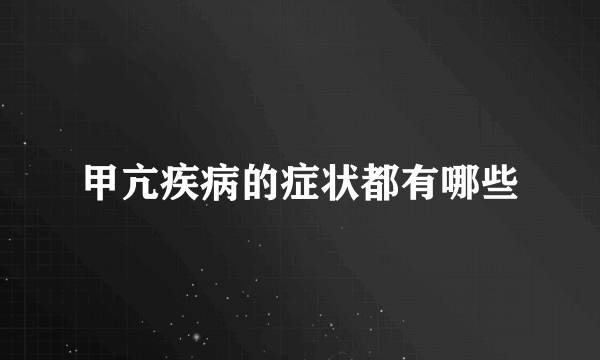 甲亢疾病的症状都有哪些